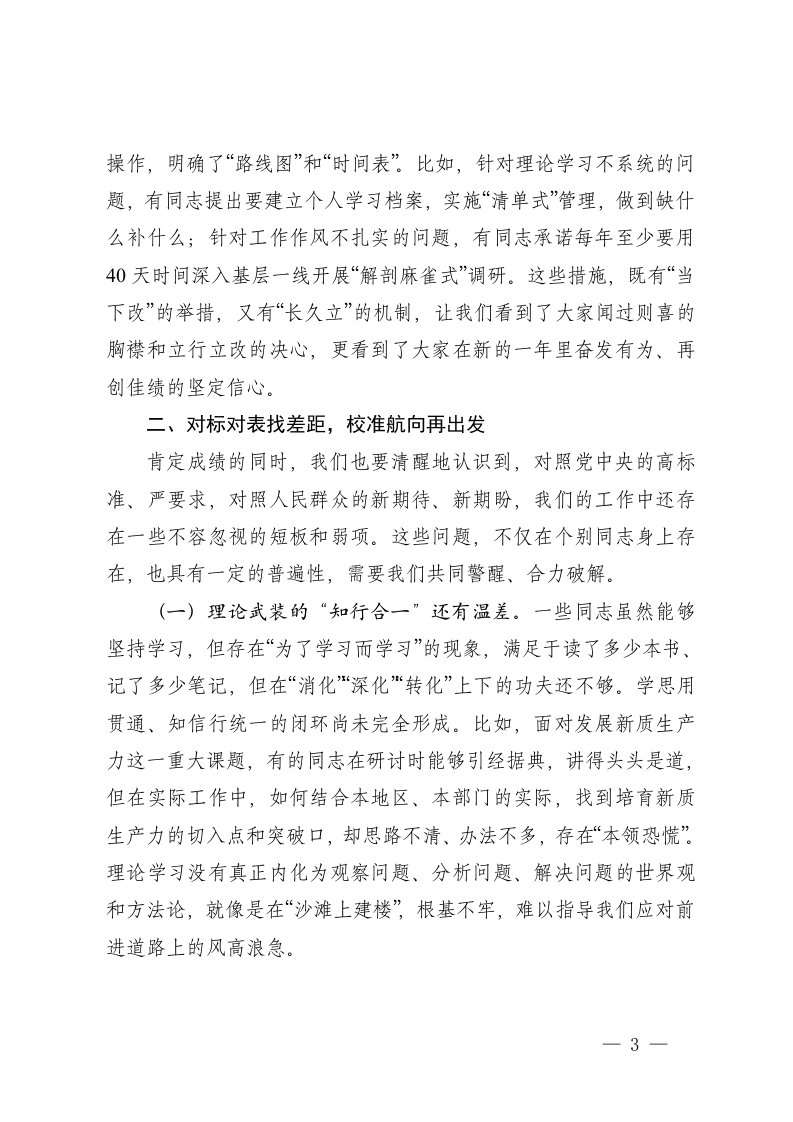 操作，明确了“路线图”和“时间表”。比如，针对理论学习不系统的问题，有同志提出要建立个人学习档案，实施“清单式”管理，做到缺什么补什么；针对工作作风不扎实的问题，有同志承诺每年至少要用40天时间深入基层一线开展“解剖麻雀式”调研。这些措施，既有“当下改”的举措，又有“长久立”的机制，让我们看到了大家闻过则喜的胸襟和立行立改的决心，更看到了大家在新的一年里奋发有为、再创佳绩的坚定信心。

二、对标对表找差距，校准航向再出发

肯定成绩的同时，我们也要清醒地认识到，对照党中央的高标准、严要求，对照人民群众的新期待、新期盼，我们的工作中还存在一些不容忽视的短板和弱项。这些问题，不仅在个别同志身上存在，也具有一定的普遍性，需要我们共同警醒、合力破解。

（一）理论武装的“知行合一”还有温差。一些同志虽然能够坚持学习，但存在“为了学习而学习”的现象，满足于读了多少本书、记了多少笔记，但在“消化”“深化”“转化”上下的功夫还不够。学思用贯通、知信行统一的闭环尚未完全形成。比如，面对发展新质生产力这一重大课题，有的同志在研讨时能够引经据典，讲得头头是道，但在实际工作中，如何结合本地区、本部门的实际，找到培育新质生产力的切入点和突破口，却思路不清、办法不多，存在“本领恐慌”。理论学习没有真正内化为观察问题、分析问题、解决问题的世界观和方法论，就像是在“沙滩上建楼”，根基不牢，难以指导我们应对前进道路上的风高浪急。

— 3 —